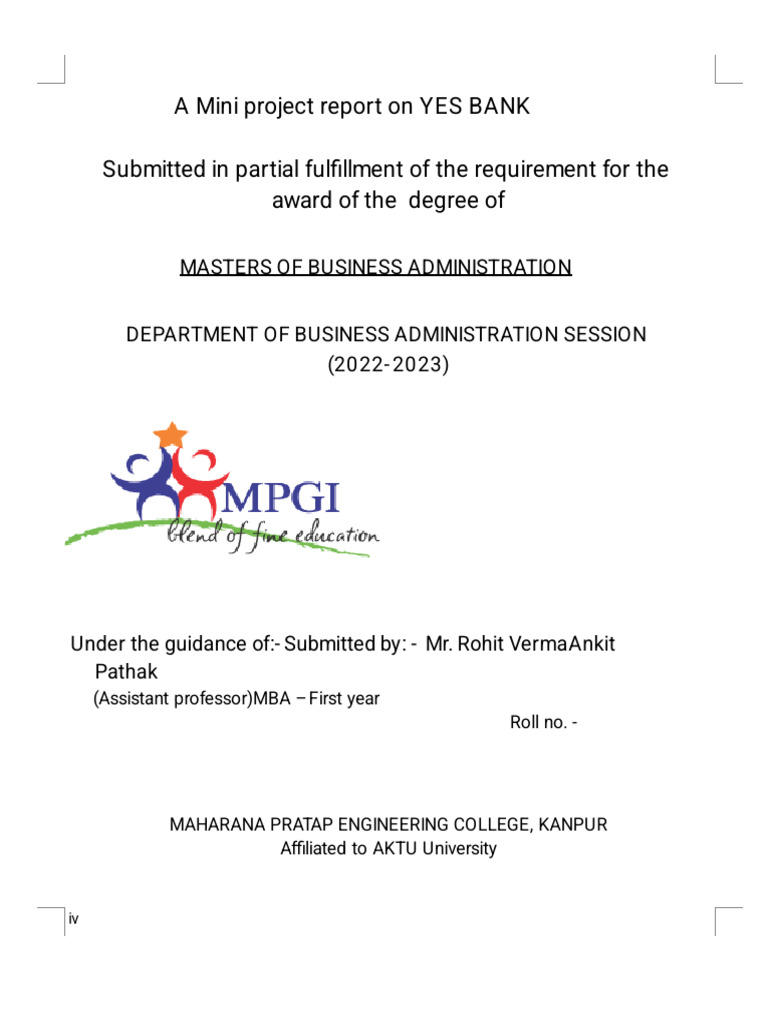 A Mini project report on YES BANK

Submitted in partial fulfillment of the requirement for the award of the degree of

MASTERS OF BUSINESS ADMINISTRATION

DEPARTMENT OF BUSINESS ADMINISTRATION SESSION (2022-2023)

MPGI
blend of fine education

Under the guidance of:- Submitted by: - Mr. Rohit VermaAnkit Pathak
(Assistant professor)MBA – First year

Roll no. -

MAHARANA PRATAP ENGINEERING COLLEGE, KANPUR
Affiliated to AKTU University

iv